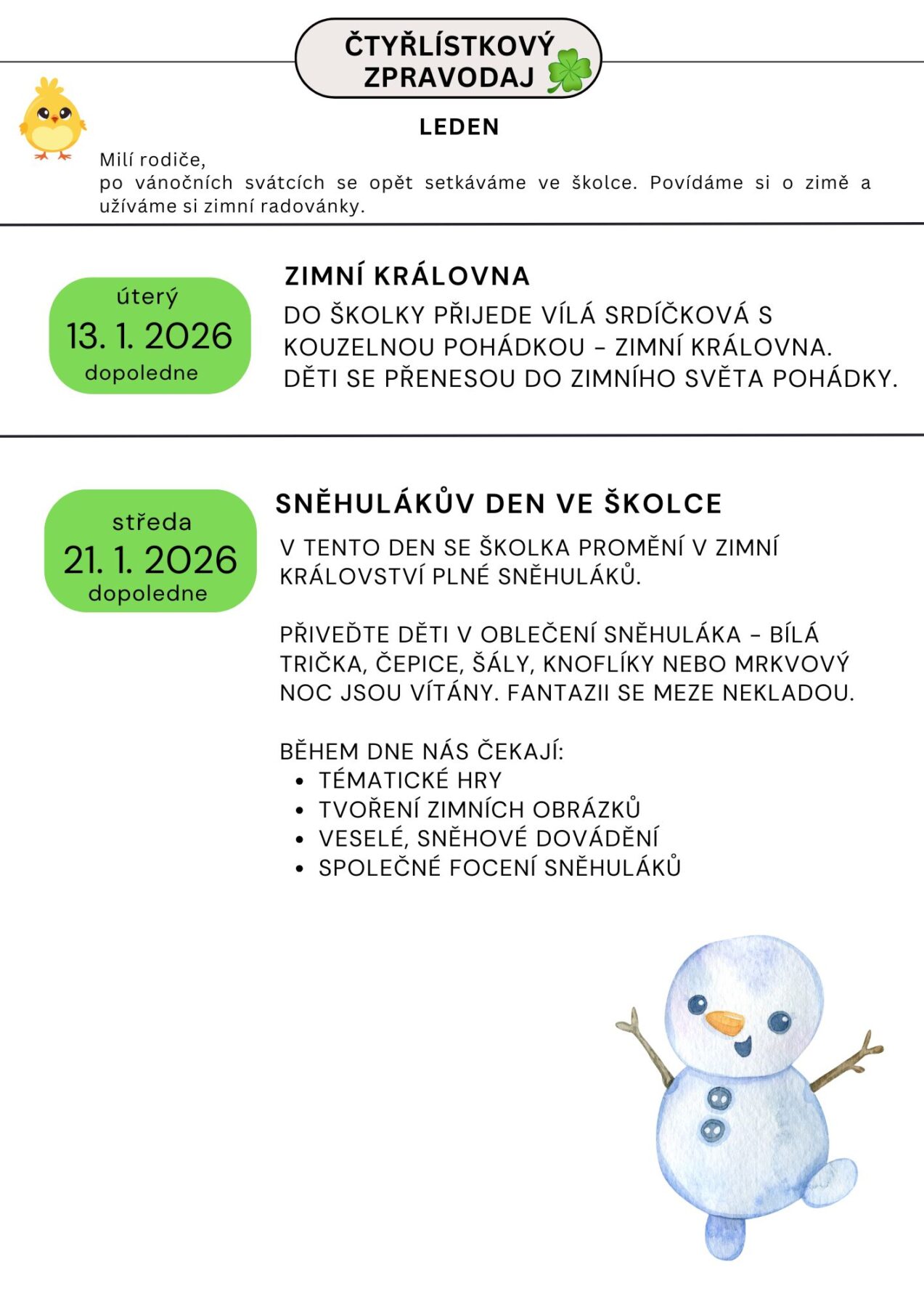 ČTYŘLÍSTKOVÝ ZPRAVODAJ

LEDEN

Milí rodiče,
po vánočních svátcích se opět setkáváme ve školce. Povídáme si o zimě a užíváme si zimní radovánky.

úterý
13. 1. 2026
dopoledne

ZIMNÍ KRÁLOVNA

DO ŠKOLKY PŘIJEDE VÍLÁ SRDÍČKOVÁ S KOUZELNOU POHÁDKOU – ZIMNÍ KRÁLOVNA. DĚTI SE PŘENESOU DO ZIMNÍHO SVĚTA POHÁDKY.

středa
21. 1. 2026
dopoledne

SNĚHULÁKŮV DEN VE ŠKOLCE

V TENTO DEN SE ŠKOLKA PROMĚNÍ V ZIMNÍ KRÁLOVSTVÍ PLNÉ SNĚHULÁKŮ.

PŘIVEĎTE DĚTI V OBLEČENÍ SNĚHULÁKA – BÍLÁ TRIČKA, ČEPICE, ŠÁLY, KNOFLÍKY NEBO MRKVOVÝ NOC JSOU VÍTÁNY. FANTAZII SE MEZE NEKLADOU.

BĚHEM DNE NÁS ČEKAJÍ:
• TÉMATICKÉ HRY
• TVOŘENÍ ZIMNÍCH OBRÁZKŮ
• VESELÉ, SNĚHOVÉ DOVÁDĚNÍ
• SPOLEČNÉ FOCENÍ SNĚHULÁKŮ